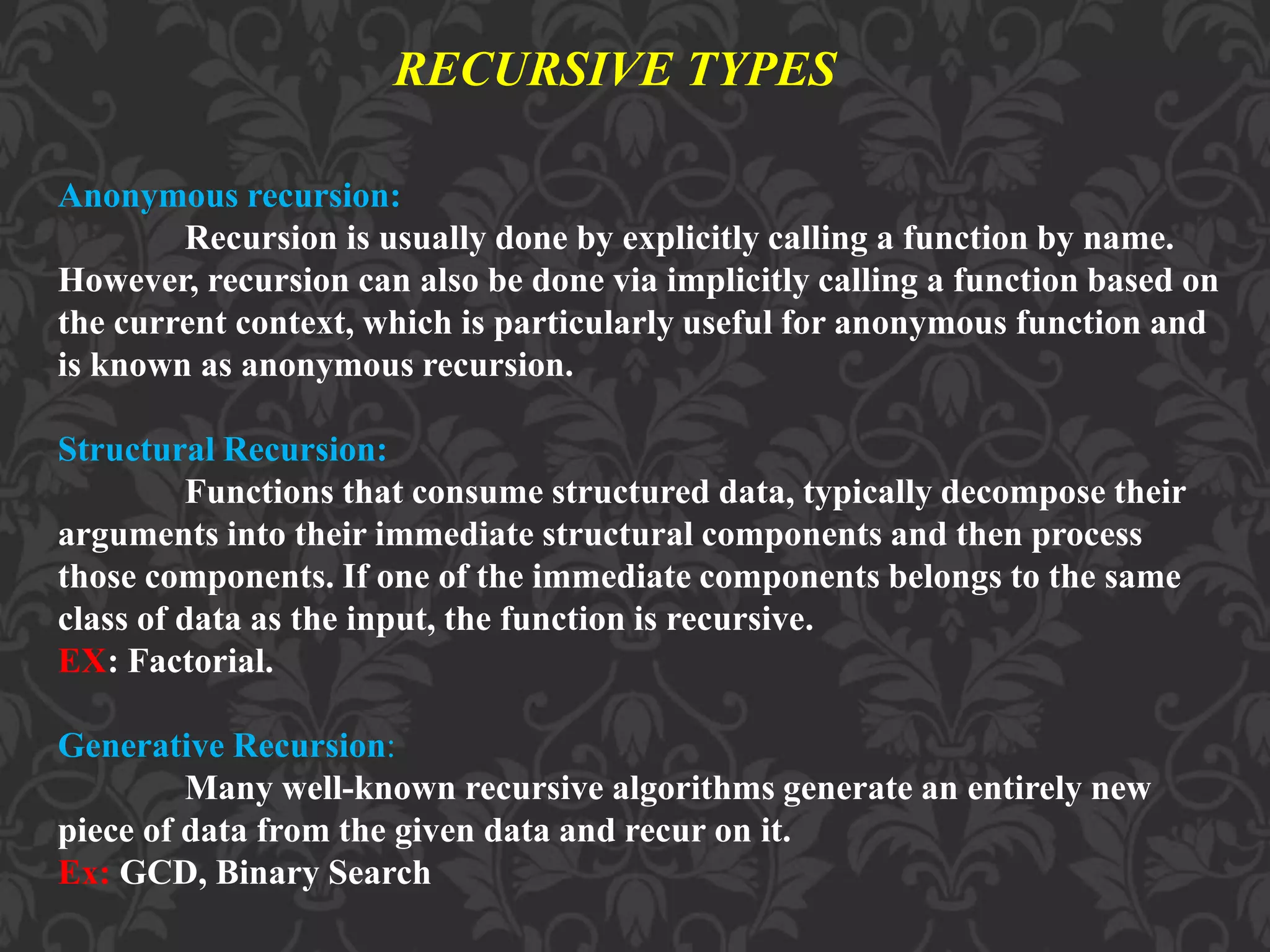 RECURSIVE TYPES

Anonymous recursion:

Recursion is usually done by explicitly calling a function by name. However, recursion can also be done via implicitly calling a function based on the current context, which is particularly useful for anonymous function and is known as anonymous recursion.

Structural Recursion:

Functions that consume structured data, typically decompose their arguments into their immediate structural components and then process those components. If one of the immediate components belongs to the same class of data as the input, the function is recursive.
EX: Factorial.

Generative Recursion:

Many well-known recursive algorithms generate an entirely new piece of data from the given data and recur on it.
Ex: GCD, Binary Search